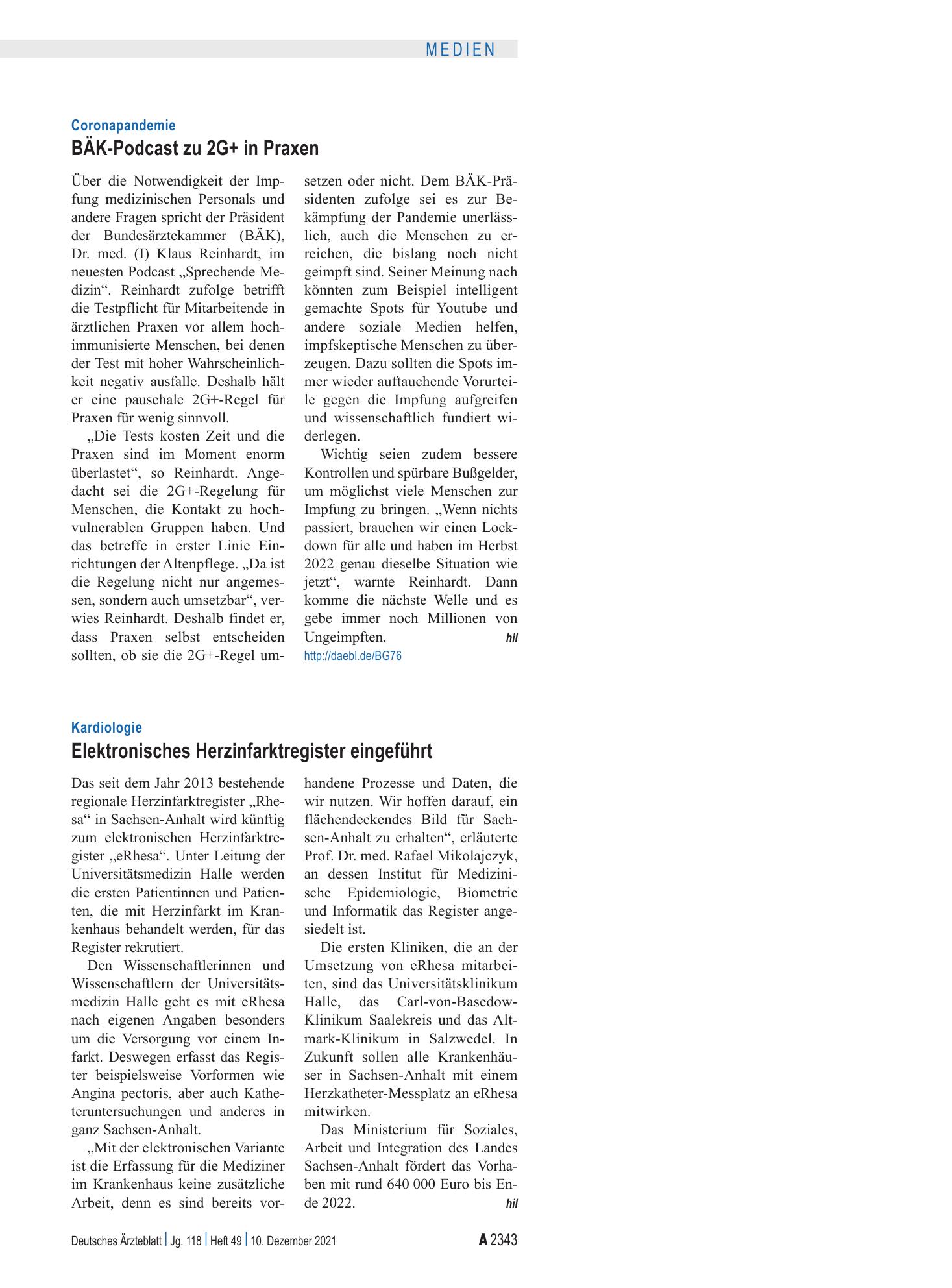 MEDIEN

Coronapandemie

BÄK-Podcast zu 2G+ in Praxen

Über die Notwendigkeit der Impfung medizinischen Personals und andere Fragen spricht der Präsident der Bundesärztekammer (BÄK), Dr. med. (I) Klaus Reinhardt, im neuesten Podcast „Sprechende Medizin“. Reinhardt zufolge betrifft die Testpflicht für Mitarbeitende in ärztlichen Praxen vor allem hochimmunisierte Menschen, bei denen der Test mit hoher Wahrscheinlichkeit negativ ausfalle. Deshalb hält er eine pauschale 2G+-Regel für Praxen für wenig sinnvoll.

„Die Tests kosten Zeit und die Praxen sind im Moment enorm überlastet“, so Reinhardt. Angedacht sei die 2G+-Regelung für Menschen, die Kontakt zu hochvulnerablen Gruppen haben. Und das betreffe in erster Linie Einrichtungen der Altenpflege. „Da ist die Regelung nicht nur angemessen, sondern auch umsetzbar“, verwies Reinhardt. Deshalb findet er, dass Praxen selbst entscheiden sollten, ob sie die 2G+-Regel umsetzen oder nicht. Dem BÄK-Präsidenten zufolge sei es zur Bekämpfung der Pandemie unerlässlich, auch die Menschen zu erreichen, die bislang noch nicht geimpft sind. Seiner Meinung nach könnten zum Beispiel intelligent gemachte Spots für Youtube und andere soziale Medien helfen, impfskeptische Menschen zu überzeugen. Dazu sollten die Spots immer wieder auftauchende Vorurteile gegen die Impfung aufgreifen und wissenschaftlich fundiert widerlegen.

Wichtig seien zudem bessere Kontrollen und spürbare Bußgelder, um möglichst viele Menschen zur Impfung zu bringen. „Wenn nichts passiert, brauchen wir einen Lockdown für alle und haben im Herbst 2022 genau dieselbe Situation wie jetzt“, warnte Reinhardt. Dann komme die nächste Welle und es gebe immer noch Millionen von Ungeimpften. hil
http://daebl.de/BG76

Kardiologie

Elektronisches Herzinfarktregister eingeführt

Das seit dem Jahr 2013 bestehende regionale Herzinfarktregister „Rhesa“ in Sachsen-Anhalt wird künftig zum elektronischen Herzinfarktregister „eRhesa“. Unter Leitung der Universitätsmedizin Halle werden die ersten Patientinnen und Patienten, die mit Herzinfarkt im Krankenhaus behandelt werden, für das Register rekrutiert.

Den Wissenschaftlerinnen und Wissenschaftlern der Universitätsmedizin Halle geht es mit eRhesa nach eigenen Angaben besonders um die Versorgung vor einem Infarkt. Deswegen erfasst das Register beispielsweise Vorformen wie Angina pectoris, aber auch Katheteruntersuchungen und anderes in ganz Sachsen-Anhalt.

„Mit der elektronischen Variante ist die Erfassung für die Mediziner im Krankenhaus keine zusätzliche Arbeit, denn es sind bereits vorhandene Prozesse und Daten, die wir nutzen. Wir hoffen darauf, ein flächendeckendes Bild für Sachsen-Anhalt zu erhalten“, erläuterte Prof. Dr. med. Rafael Mikolajczyk, an dessen Institut für Medizinische Epidemiologie, Biometrie und Informatik das Register angesiedelt ist.

Die ersten Kliniken, die an der Umsetzung von eRhesa mitarbeiten, sind das Universitätsklinikum Halle, das Carl-von-Basedow-Klinikum Saalekreis und das Altmark-Klinikum in Salzwedel. In Zukunft sollen alle Krankenhäuser in Sachsen-Anhalt mit einem Herzkatheter-Messplatz an eRhesa mitwirken.

Das Ministerium für Soziales, Arbeit und Integration des Landes Sachsen-Anhalt fördert das Vorhaben mit rund 640 000 Euro bis Ende 2022. hil

Deutsches Ärzteblatt | Jg. 118 | Heft 49 | 10. Dezember 2021

A 2343